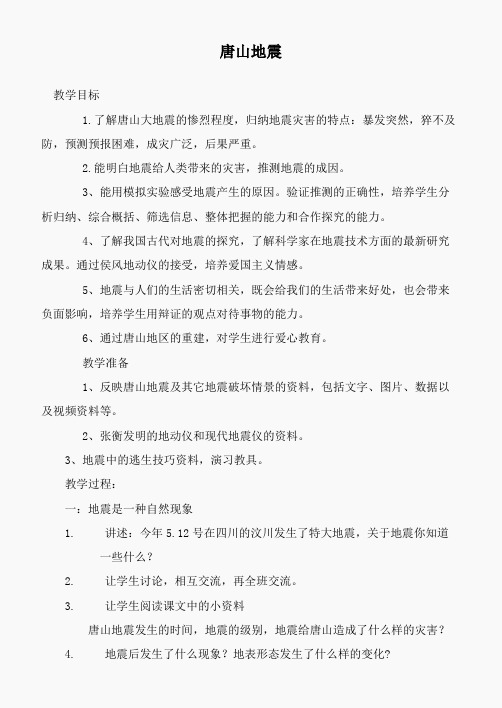 唐山地震

教学目标

1.了解唐山大地震的惨烈程度，归纳地震灾害的特点：暴发突然，猝不及防，预测预报困难，成灾广泛，后果严重。

2.能明白地震给人类带来的灾害，推测地震的成因。

3、能用模拟实验感受地震产生的原因。验证推测的正确性，培养学生分析归纳、综合概括、筛选信息、整体把握的能力和合作探究的能力。

4、了解我国古代对地震的探究，了解科学家在地震技术方面的最新研究成果。通过侯风地动仪的接受，培养爱国主义情感。

5、地震与人们的生活密切相关，既会给我们的生活带来好处，也会带来负面影响，培养学生用辩证的观点对待事物的能力。

6、通过唐山地区的重建，对学生进行爱心教育。

教学准备

1、反映唐山地震及其它地震破坏情景的资料，包括文字、图片、数据以及视频资料等。

2、张衡发明的地动仪和现代地震仪的资料。

3、地震中的逃生技巧资料，演习教具。

教学过程：

一：地震是一种自然现象

1. 讲述：今年 5.12 号在四川的汶川发生了特大地震，关于地震你知道一些什么？

2. 让学生讨论，相互交流，再全班交流。

3. 让学生阅读课文中的小资料

唐山地震发生的时间，地震的级别，地震给唐山造成了什么样的灾害？

4. 地震后发生了什么现象？地表形态发生了什么样的变化?